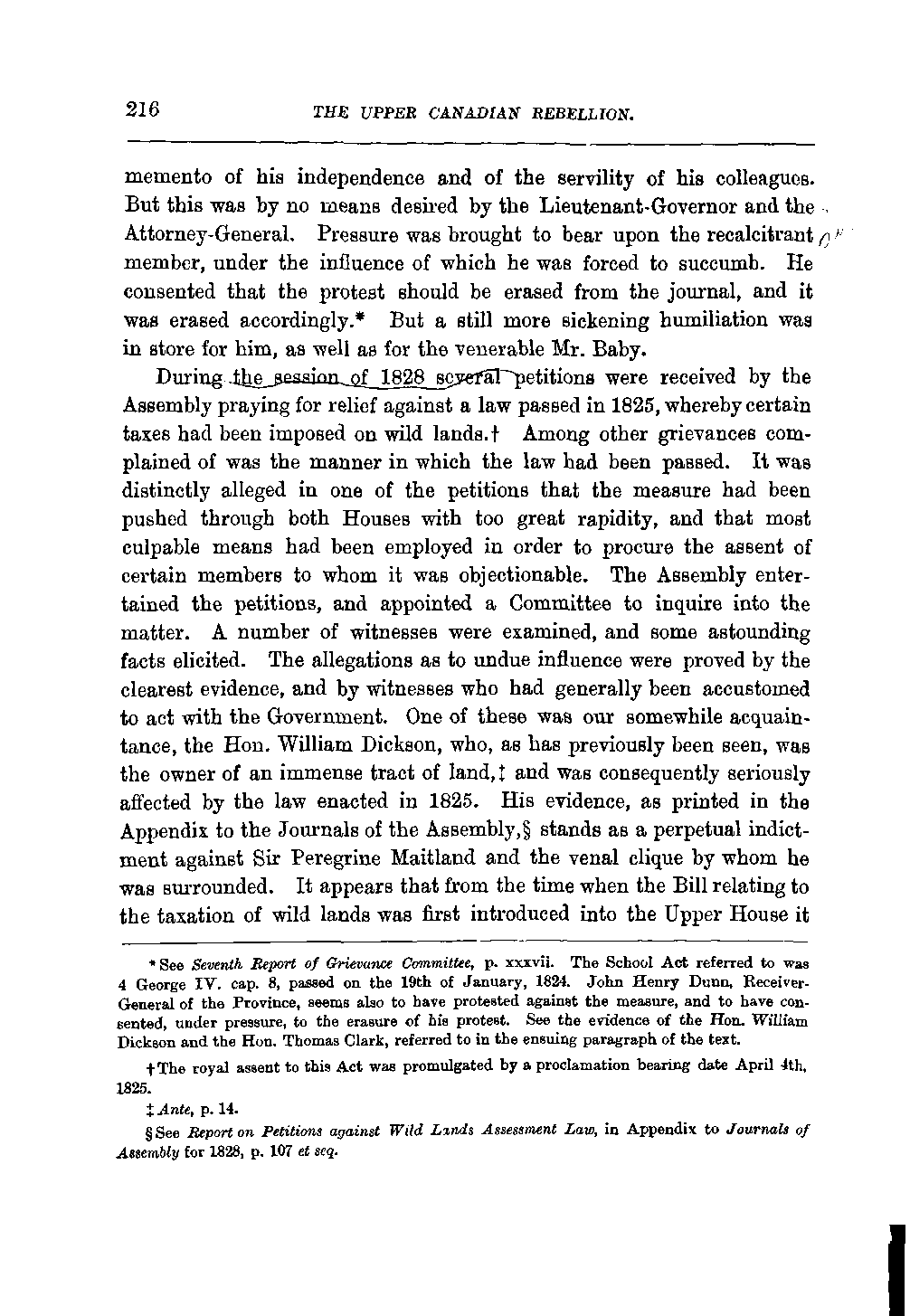 216 THE UPPER CANADIAN REBELLION.

memento of his independence and of the servility of his colleagues. But this was by no means desired by the Lieutenant-Governor and the Attorney-General. Pressure was brought to bear upon the recalcitrant member, under the influence of which he was forced to succumb. He consented that the protest should be erased from the journal, and it was erased accordingly.* But a still more sickening humiliation was in store for him, as well as for the venerable Mr. Baby.

During the session of 1828 several petitions were received by the Assembly praying for relief against a law passed in 1825, whereby certain taxes had been imposed on wild lands.† Among other grievances complained of was the manner in which the law had been passed. It was distinctly alleged in one of the petitions that the measure had been pushed through both Houses with too great rapidity, and that most culpable means had been employed in order to procure the assent of certain members to whom it was objectionable. The Assembly entertained the petitions, and appointed a Committee to inquire into the matter. A number of witnesses were examined, and some astounding facts elicited. The allegations as to undue influence were proved by the clearest evidence, and by witnesses who had generally been accustomed to act with the Government. One of these was our somewhile acquaintance, the Hon. William Dickson, who, as has previously been seen, was the owner of an immense tract of land,‡ and was consequently seriously affected by the law enacted in 1825. His evidence, as printed in the Appendix to the Journals of the Assembly,§ stands as a perpetual indictment against Sir Peregrine Maitland and the venal clique by whom he was surrounded. It appears that from the time when the Bill relating to the taxation of wild lands was first introduced into the Upper House it

* See Seventh Report of Grievance Committee, p. xxxvii. The School Act referred to was 4 George IV. cap. 8, passed on the 19th of January, 1824. John Henry Dunn, Receiver-General of the Province, seems also to have protested against the measure, and to have consented, under pressure, to the erasure of his protest. See the evidence of the Hon. William Dickson and the Hon. Thomas Clark, referred to in the ensuing paragraph of the text.

† The royal assent to this Act was promulgated by a proclamation bearing date April 4th, 1825.

‡ Ante, p. 14.

§ See Report on Petitions against Wild Lands Assessment Law, in Appendix to Journals of Assembly for 1828, p. 107 et seq.